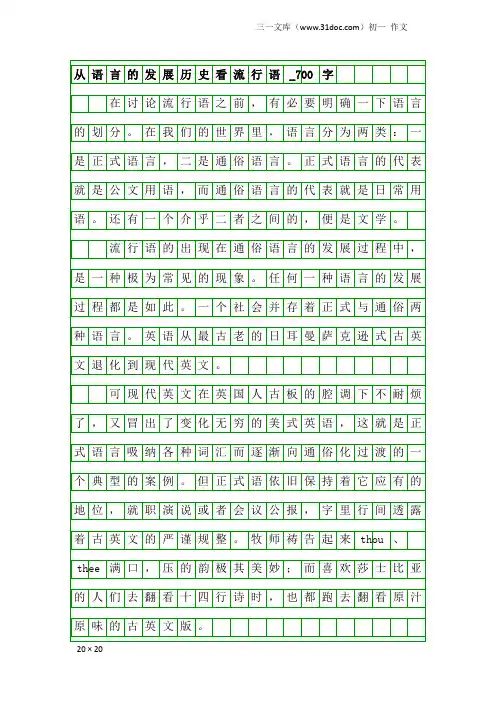 三一文库（www.31doc.com）初一 作文

从语言的发展历史看流行语_700字

在讨论流行语之前，有必要明确一下语言的划分。在我们的世界里，语言分为两类：一是正式语言，二是通俗语言。正式语言的代表就是公文用语，而通俗语言的代表就是日常用语。还有一个介乎二者之间的，便是文学。

流行语的出现在通俗语言的发展过程中，是一种极为常见的现象。任何一种语言的发展过程都是如此。一个社会并存着正式与通俗两种语言。英语从最古老的日耳曼萨克逊式古英文退化到现代英文。

可现代英文在英国人古板的腔调下不耐烦了，又冒出了变化无穷的美式英语，这就是正式语言吸纳各种词汇而逐渐向通俗化过渡的一个典型的案例。但正式语依旧保持着它应有的地位，就职演说或者会议公报，字里行间透露着古英文的严谨规整。牧师祷告起来thou、thee满口，压的韵极其美妙；而喜欢莎士比亚的人们去翻看十四行诗时，也都跑去翻看原汁原味的古英文版。

20×20